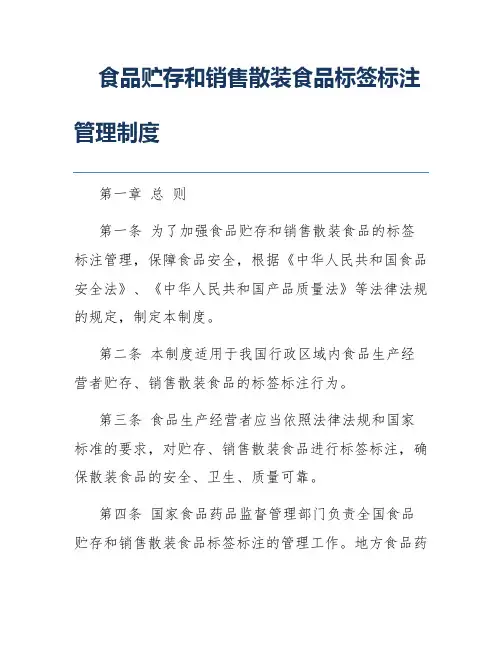 食品贮存和销售散装食品标签标注管理制度

第一章 总 则

第一条 为了加强食品贮存和销售散装食品的标签标注管理，保障食品安全，根据《中华人民共和国食品安全法》、《中华人民共和国产品质量法》等法律法规的规定，制定本制度。

第二条 本制度适用于我国行政区域内食品生产经营者贮存、销售散装食品的标签标注行为。

第三条 食品生产经营者应当依照法律法规和国家标准的要求，对贮存、销售散装食品进行标签标注，确保散装食品的安全、卫生、质量可靠。

第四条 国家食品药品监督管理部门负责全国食品贮存和销售散装食品标签标注的管理工作。地方食品药